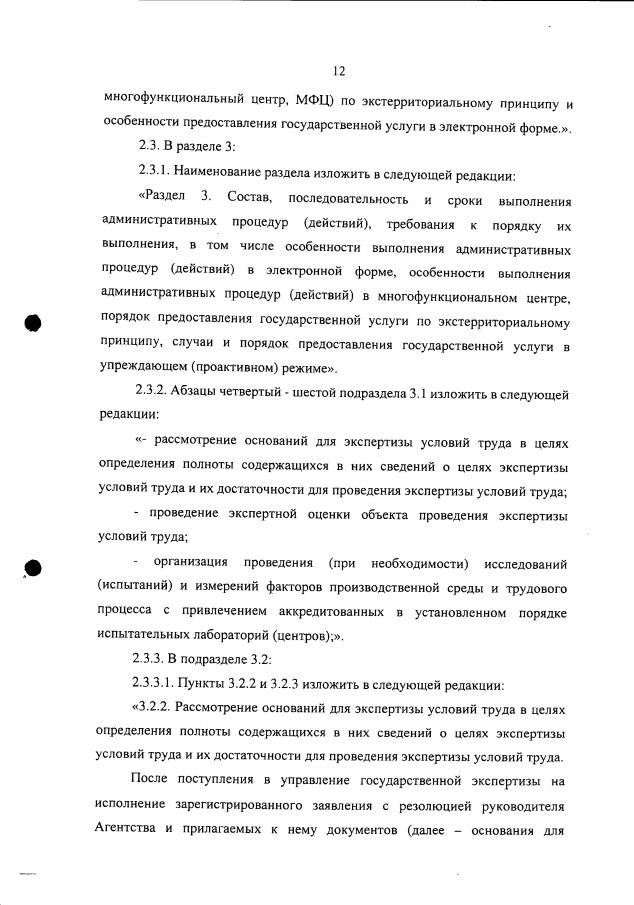 12

многофункциональный центр, МФЦ) по экстерриториальному принципу и особенности предоставления государственной услуги в электронной форме.».

2.3. В разделе 3:

2.3.1. Наименование раздела изложить в следующей редакции:

«Раздел 3. Состав, последовательность и сроки выполнения административных процедур (действий), требования к порядку их выполнения, в том числе особенности выполнения административных процедур (действий) в электронной форме, особенности выполнения административных процедур (действий) в многофункциональном центре, порядок предоставления государственной услуги по экстерриториальному принципу, случаи и порядок предоставления государственной услуги в упреждающем (проактивном) режиме».

2.3.2. Абзацы четвертый - шестой подраздела 3.1 изложить в следующей редакции:

«- рассмотрение оснований для экспертизы условий труда в целях определения полноты содержащихся в них сведений о целях экспертизы условий труда и их достаточности для проведения экспертизы условий труда;

- проведение экспертной оценки объекта проведения экспертизы условий труда;

- организация проведения (при необходимости) исследований (испытаний) и измерений факторов производственной среды и трудового процесса с привлечением аккредитованных в установленном порядке испытательных лабораторий (центров);».

2.3.3. В подразделе 3.2:

2.3.3.1. Пункты 3.2.2 и 3.2.3 изложить в следующей редакции:

«3.2.2. Рассмотрение оснований для экспертизы условий труда в целях определения полноты содержащихся в них сведений о целях экспертизы условий труда и их достаточности для проведения экспертизы условий труда.

После поступления в управление государственной экспертизы на исполнение зарегистрированного заявления с резолюцией руководителя Агентства и прилагаемых к нему документов (далее – основания для